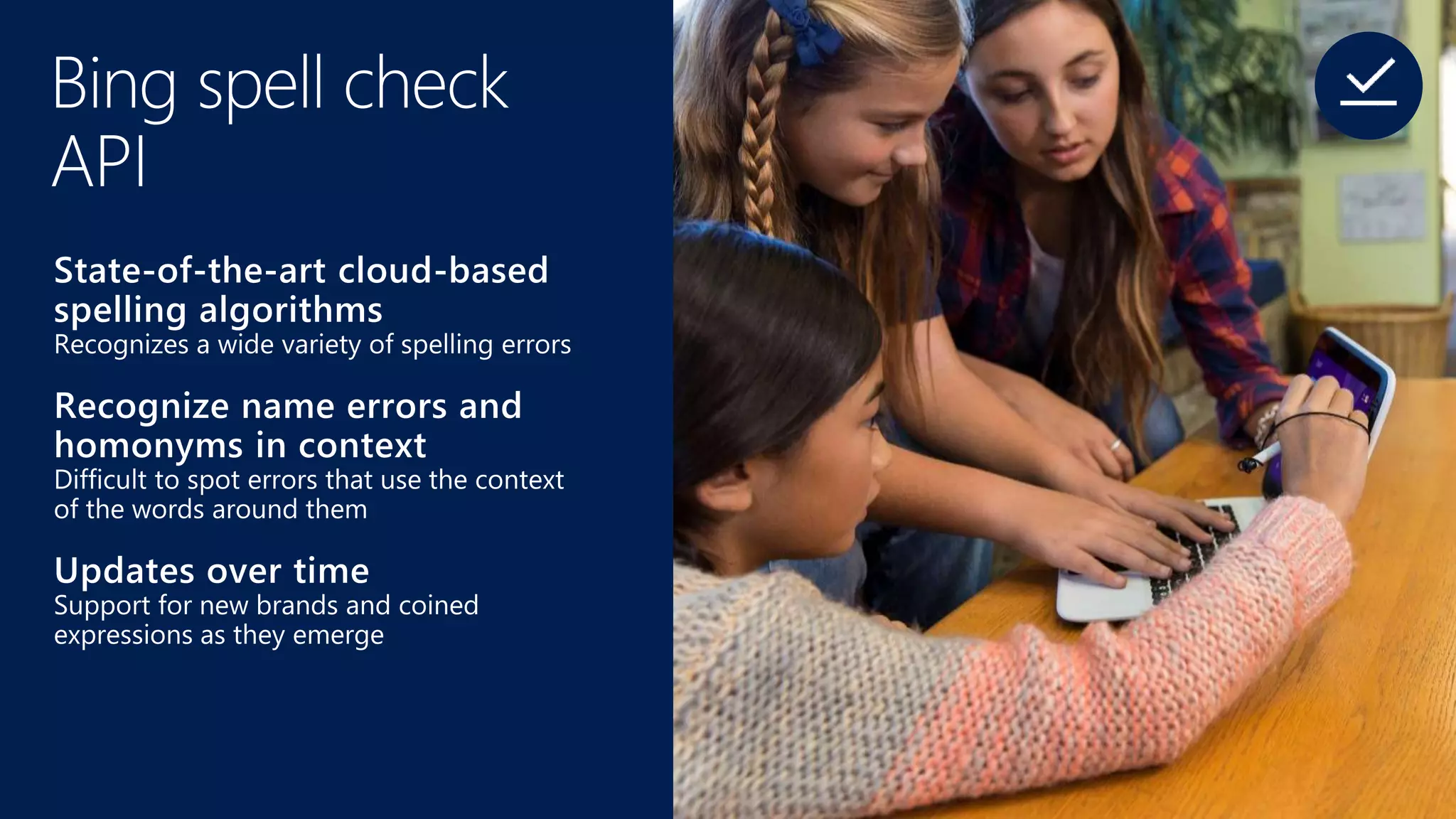 Bing spell check API

State-of-the-art cloud-based spelling algorithms
Recognizes a wide variety of spelling errors

Recognize name errors and homonyms in context
Difficult to spot errors that use the context of the words around them

Updates over time
Support for new brands and coined expressions as they emerge